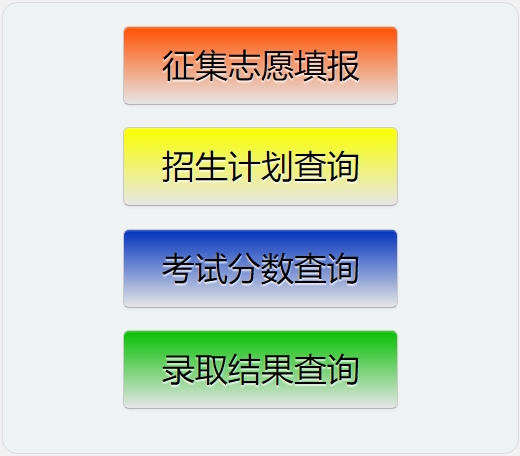 征集志愿填报

招生计划查询

考试分数查询

录取结果查询